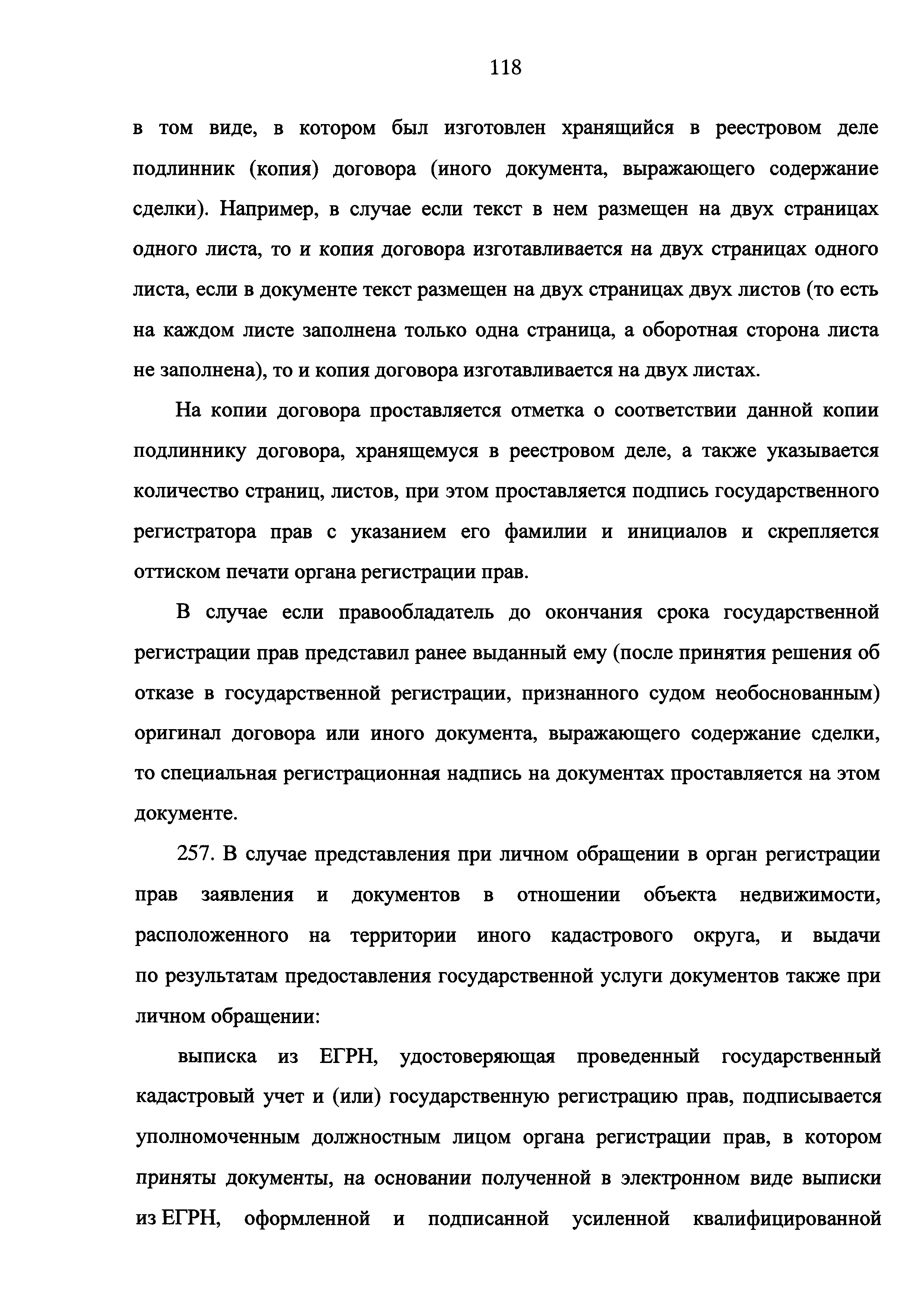 118

в том виде, в котором был изготовлен хранящийся в реестровом деле подлинник (копия) договора (иного документа, выражающего содержание сделки). Например, в случае если текст в нем размещен на двух страницах одного листа, то и копия договора изготавливается на двух страницах одного листа, если в документе текст размещен на двух страницах двух листов (то есть на каждом листе заполнена только одна страница, а оборотная сторона листа не заполнена), то и копия договора изготавливается на двух листах.

На копии договора проставляется отметка о соответствии данной копии подлиннику договора, хранящемуся в реестровом деле, а также указывается количество страниц, листов, при этом проставляется подпись государственного регистратора прав с указанием его фамилии и инициалов и скрепляется оттиском печати органа регистрации прав.

В случае если правообладатель до окончания срока государственной регистрации прав представил ранее выданный ему (после принятия решения об отказе в государственной регистрации, признанного судом необоснованным) оригинал договора или иного документа, выражающего содержание сделки, то специальная регистрационная надпись на документах проставляется на этом документе.

257. В случае представления при личном обращении в орган регистрации прав заявления и документов в отношении объекта недвижимости, расположенного на территории иного кадастрового округа, и выдачи по результатам предоставления государственной услуги документов также при личном обращении:

выписка из ЕГРН, удостоверяющая проведенный государственный кадастровый учет и (или) государственную регистрацию прав, подписывается уполномоченным должностным лицом органа регистрации прав, в котором приняты документы, на основании полученной в электронном виде выписки из ЕГРН, оформленной и подписанной усиленной квалифицированной